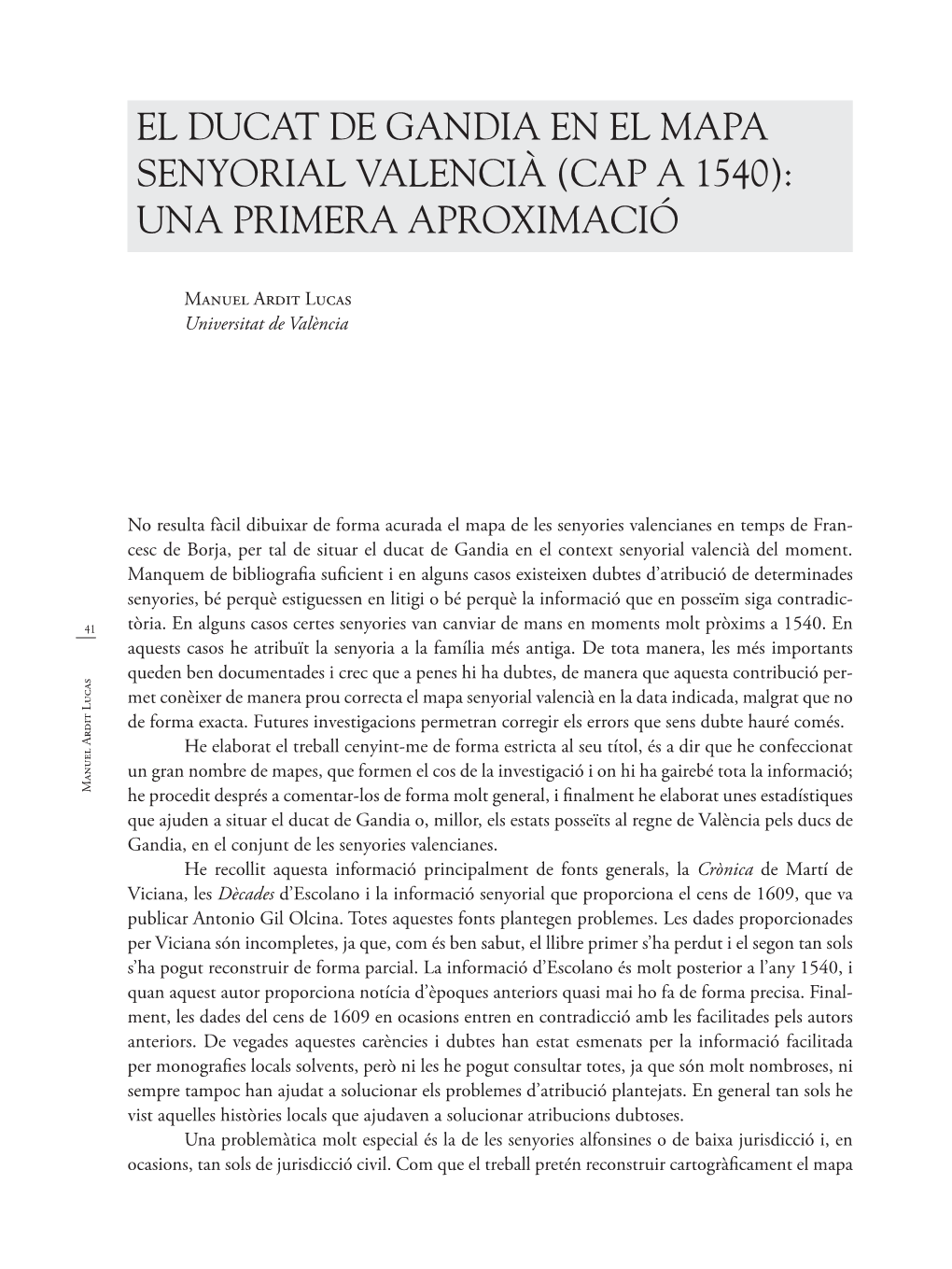 EL DUCAT DE GANDIA EN EL MAPA SENYORIAL VALENCIÀ (CAP A 1540): UNA PRIMERA APROXIMACIÓ

Manuel Ardit Lucas
Universitat de València

41

Manuel Ardit Lucas

No resulta fàcil dibuixar de forma acurada el mapa de les senyories valencianes en temps de Francesc de Borja, per tal de situar el ducat de Gandia en el context senyorial valencià del moment. Manquem de bibliografia suficient i en alguns casos existeixen dubtes d'atribució de determinades senyories, bé perquè estiguessen en litigi o bé perquè la informació que en posseïm siga contradictòria. En alguns casos certes senyories van canviar de mans en moments molt pròxims a 1540. En aquests casos he atribuït la senyoria a la família més antiga. De tota manera, les més importants queden ben documentades i crec que a penes hi ha dubtes, de manera que aquesta contribució permet conèixer de manera prou correcta el mapa senyorial valencià en la data indicada, malgrat que no de forma exacta. Futures investigacions permetran corregir els errors que sens dubte hauré comés.

He elaborat el treball cenyint-me de forma estricta al seu títol, és a dir que he confeccionat un gran nombre de mapes, que formen el cos de la investigació i on hi ha gairebé tota la informació; he procedit després a comentar-los de forma molt general, i finalment he elaborat unes estadístiques que ajuden a situar el ducat de Gandia o, millor, els estats posseïts al regne de València pels ducs de Gandia, en el conjunt de les senyories valencianes.

He recollit aquesta informació principalment de fonts generals, la Crònica de Martí de Viciana, les Dècades d'Escolano i la informació senyorial que proporciona el cens de 1609, que va publicar Antonio Gil Olcina. Totes aquestes fonts plantegen problemes. Les dades proporcionades per Viciana són incompletes, ja que, com és ben sabut, el llibre primer s'ha perdut i el segon tan sols s'ha pogut reconstruir de forma parcial. La informació d'Escolano és molt posterior a l'any 1540, i quan aquest autor proporciona notícia d'èpoques anteriors quasi mai ho fa de forma precisa. Finalment, les dades del cens de 1609 en ocasions entren en contradicció amb les facilitades pels autors anteriors. De vegades aquestes carències i dubtes han estat esmenats per la informació facilitada per monografies locals solvents, però ni les he pogut consultar totes, ja que són molt nombroses, ni sempre tampoc han ajudat a solucionar els problemes d'atribució plantejats. En general tan sols he vist aquelles històries locals que ajudaven a solucionar atribucions dubtoses.

Una problemàtica molt especial és la de les senyories alfonsines o de baixa jurisdicció i, en ocasions, tan sols de jurisdicció civil. Com que el treball pretén reconstruir cartogràficament el mapa